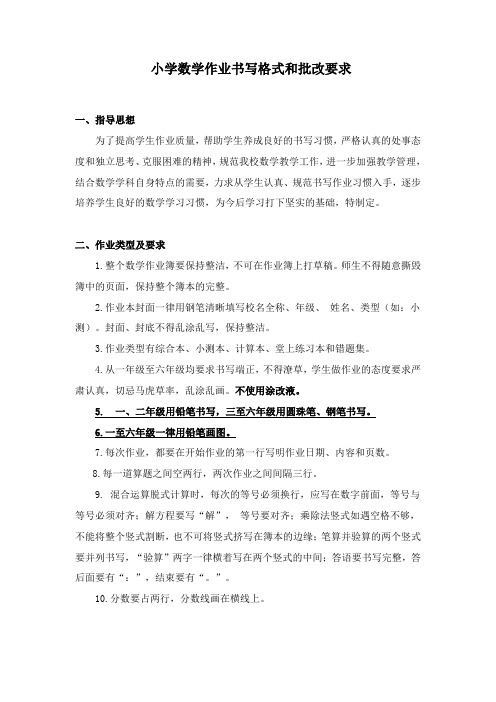 小学数学作业书写格式和批改要求

一、指导思想

为了提高学生作业质量，帮助学生养成良好的书写习惯，严格认真的处事态度和独立思考、克服困难的精神，规范我校数学教学工作，进一步加强教学管理，结合数学学科自身特点的需要，力求从学生认真、规范书写作业习惯入手，逐步培养学生良好的数学学习习惯，为今后学习打下坚实的基础，特制定。

二、作业类型及要求

1.整个数学作业簿要保持整洁，不可在作业簿上打草稿。师生不得随意撕毁簿中的页面，保持整个簿本的完整。

2.作业本封面一律用钢笔清晰填写校名全称、年级、 姓名、类型（如：小测）。封面、封底不得乱涂乱写，保持整洁。

3.作业类型有综合本、小测本、计算本、堂上练习本和错题集。

4.从一年级至六年级均要求书写端正，不得潦草，学生做作业的态度要求严肃认真，切忌马虎草率，乱涂乱画。不使用涂改液。

5. 一、二年级用铅笔书写，三至六年级用圆珠笔、钢笔书写。

6.一至六年级一律用铅笔画图。

7.每次作业，都要在开始作业的第一行写明作业日期、内容和页数。

8.每一道算题之间空两行，两次作业之间间隔三行。

9. 混合运算脱式计算时，每次的等号必须换行，应写在数字前面，等号与等号必须对齐；解方程要写“解”， 等号要对齐；乘除法竖式如遇空格不够，不能将整个竖式割断，也不可将竖式挤写在簿本的边缘；笔算并验算的两个竖式要并列书写，“验算”两字一律横着写在两个竖式的中间；答语要书写完整，答后面要有“：”，结束要有“。”。

10.分数要占两行，分数线画在横线上。